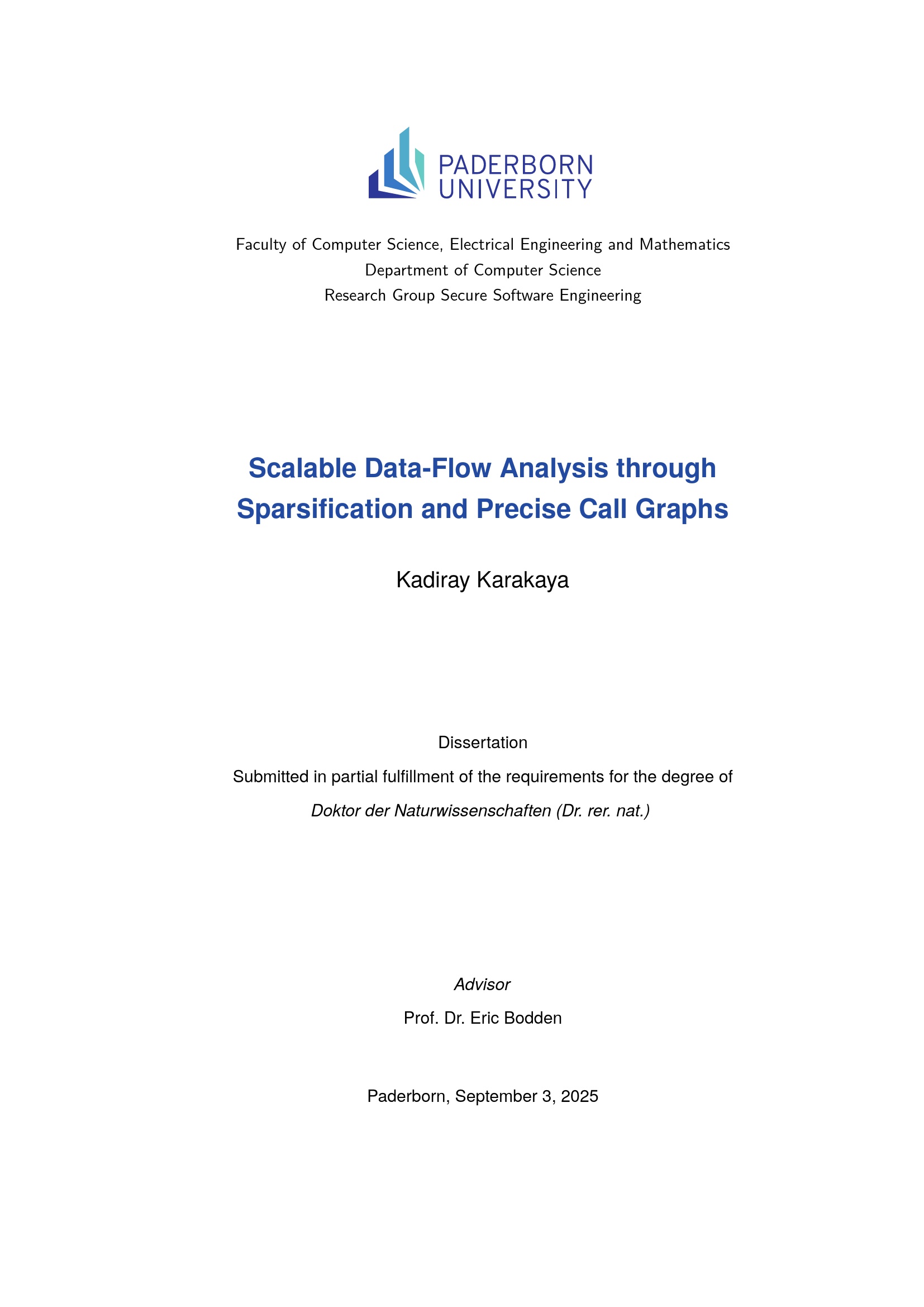 PADERBORN
UNIVERSITY

Faculty of Computer Science, Electrical Engineering and Mathematics
Department of Computer Science
Research Group Secure Software Engineering

Scalable Data-Flow Analysis through Sparsification and Precise Call Graphs

Kadiray Karakaya

Dissertation

Submitted in partial fulfillment of the requirements for the degree of

Doktor der Naturwissenschaften (Dr. rer. nat.)

Advisor

Prof. Dr. Eric Bodden

Paderborn, September 3, 2025